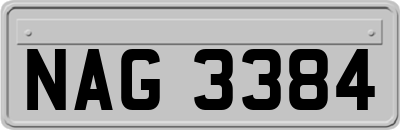 NAG 3384